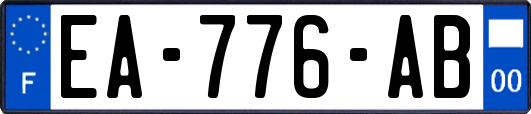 F
EA-776-AB
00